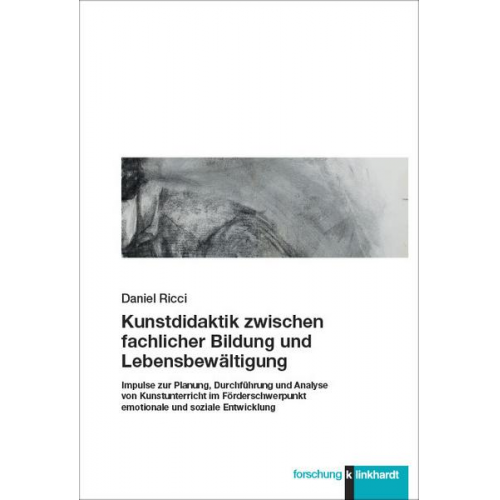 Daniel Ricci

Kunstdidaktik zwischen fachlicher Bildung und Lebensbewältigung

Impulse zur Planung, Durchführung und Analyse von Kunstunterricht im Förderschwerpunkt emotionale und soziale Entwicklung

forschung k linkhardt